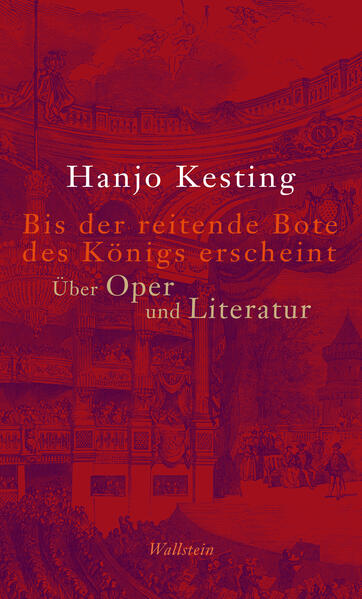 Hanjo Kesting

Bis der reitende Bote des Königs erscheint

Über Oper und Literatur

Wallstein